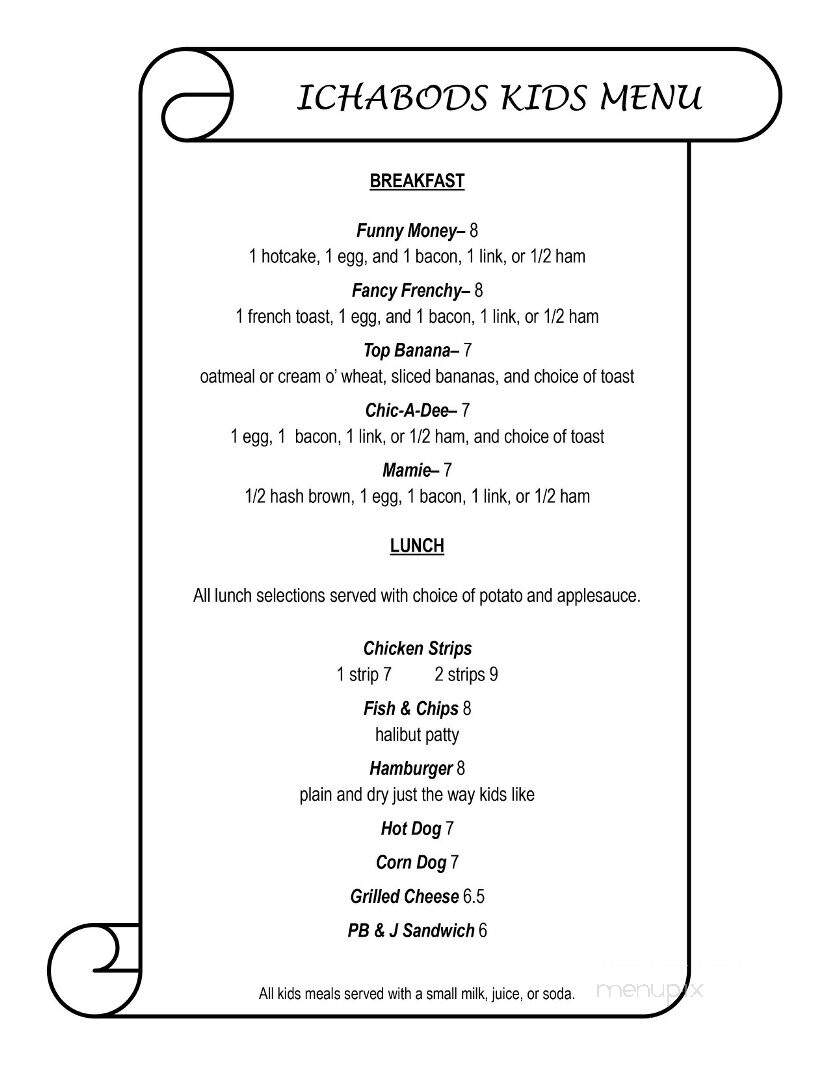 ICHABODS KIDS MENU

BREAKFAST

Funny Money– 8
1 hotcake, 1 egg, and 1 bacon, 1 link, or 1/2 ham

Fancy Frenchy– 8
1 french toast, 1 egg, and 1 bacon, 1 link, or 1/2 ham

Top Banana– 7
oatmeal or cream o' wheat, sliced bananas, and choice of toast

Chic-A-Dee– 7
1 egg, 1 bacon, 1 link, or 1/2 ham, and choice of toast

Mamie– 7
1/2 hash brown, 1 egg, 1 bacon, 1 link, or 1/2 ham

LUNCH

All lunch selections served with choice of potato and applesauce.

Chicken Strips
1 strip 7 2 strips 9

Fish & Chips 8
halibut patty

Hamburger 8
plain and dry just the way kids like

Hot Dog 7

Corn Dog 7

Grilled Cheese 6.5

PB & J Sandwich 6

All kids meals served with a small milk, juice, or soda.

menupix